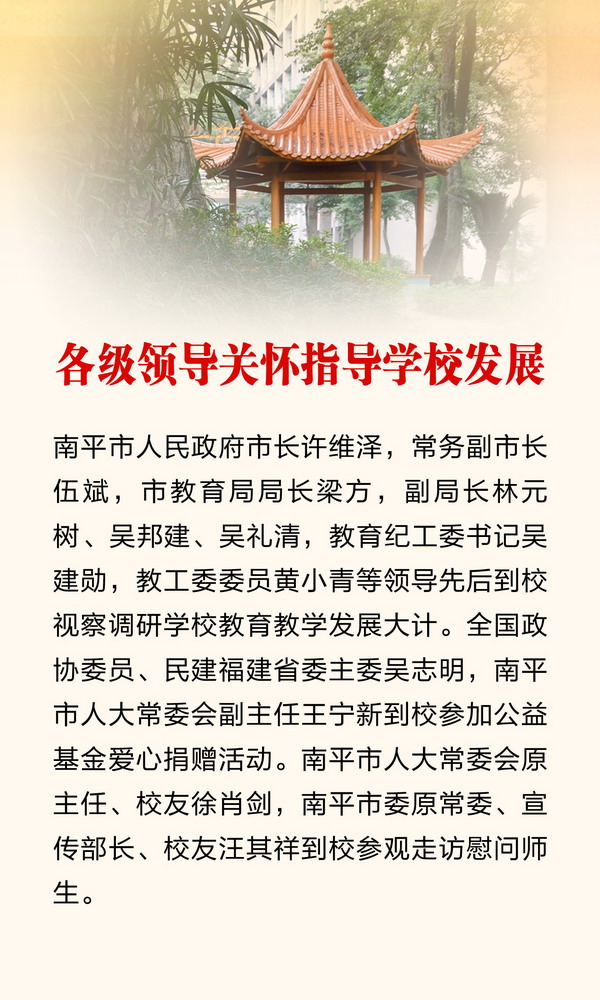 各级领导关怀指导学校发展

南平市人民政府市长许维泽，常务副市长伍斌，市教育局局长梁方，副局长林元树、吴邦建、吴礼清，教育纪工委书记吴建勋，教工委委员黄小青等领导先后到校视察调研学校教育教学发展大计。全国政协委员、民建福建省委主委吴志明，南平市人大常委会副主任王宁新到校参加公益基金爱心捐赠活动。南平市人大常委会原主任、校友徐肖剑，南平市委原常委、宣传部长、校友汪其祥到校参观走访慰问师生。